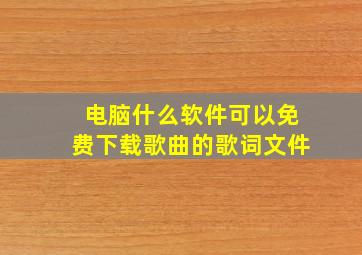 电脑什么软件可以免费下载歌曲的歌词文件